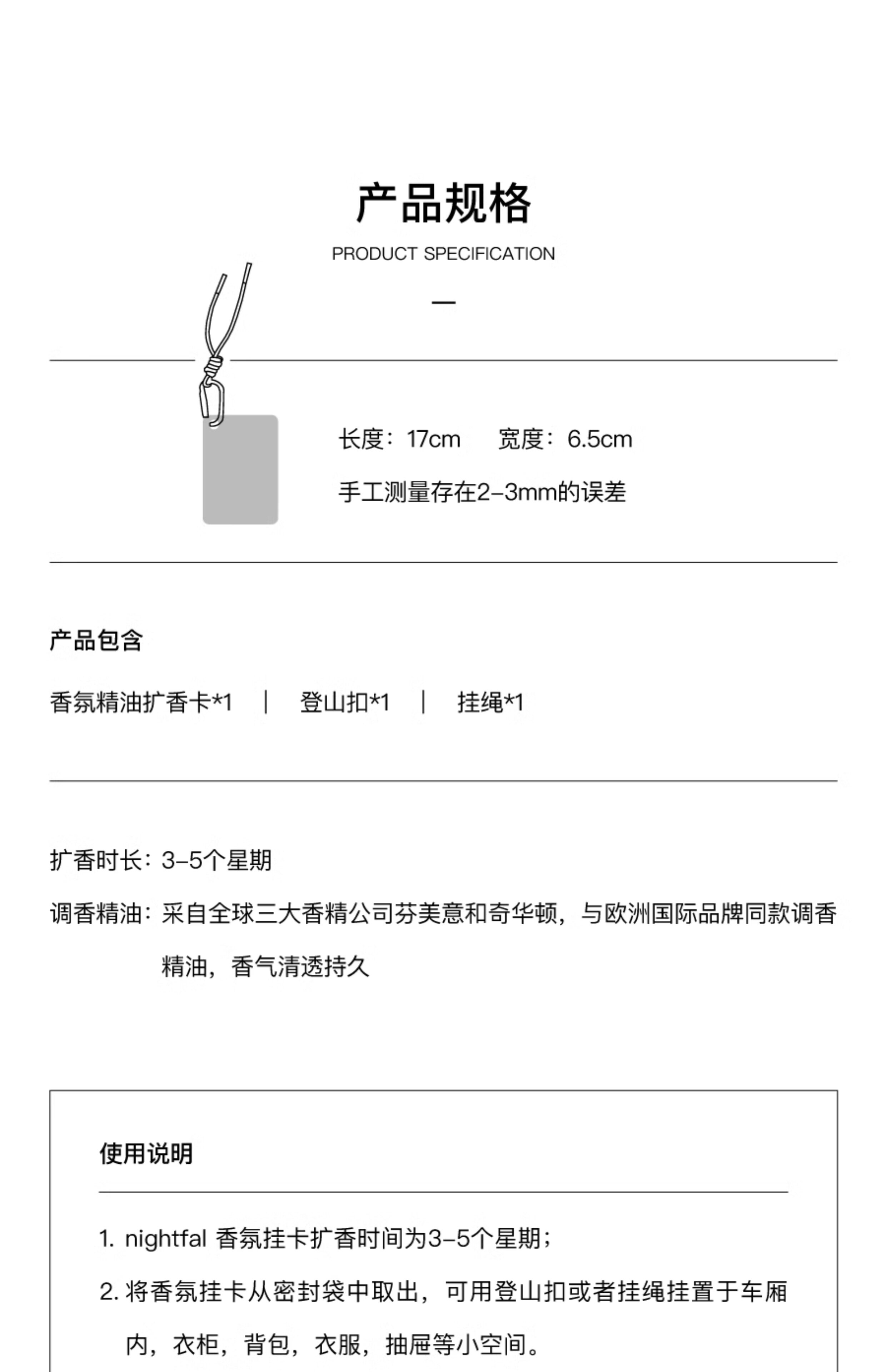 产品规格

PRODUCT SPECIFICATION

—

长度：17cm　宽度：6.5cm

手工测量存在2-3mm的误差

产品包含

香氛精油扩香卡*1　|　登山扣*1　|　挂绳*1

扩香时长：3-5个星期

调香精油：采自全球三大香精公司芬美意和奇华顿，与欧洲国际品牌同款调香精油，香气清透持久

使用说明

1. nightfal 香氛挂卡扩香时间为3-5个星期；

2. 将香氛挂卡从密封袋中取出，可用登山扣或者挂绳挂置于车厢内，衣柜，背包，衣服，抽屉等小空间。